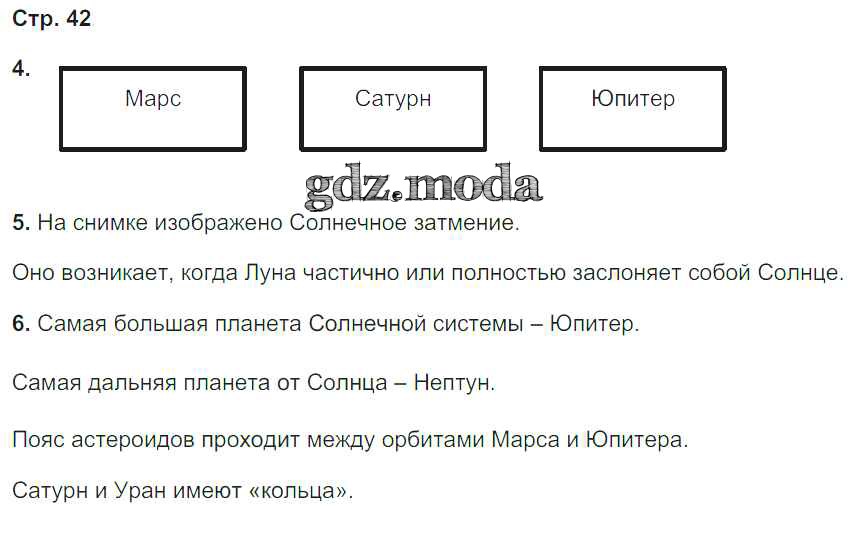 Стр. 42

4.

Марс

Сатурн

Юпитер

5. На снимке изображено Солнечное затмение.

Оно возникает, когда Луна частично или полностью заслоняет собой Солнце.

6. Самая большая планета Солнечной системы – Юпитер.

Самая дальняя планета от Солнца – Нептун.

Пояс астероидов проходит между орбитами Марса и Юпитера.

Сатурн и Уран имеют «кольца».

gdz.moda